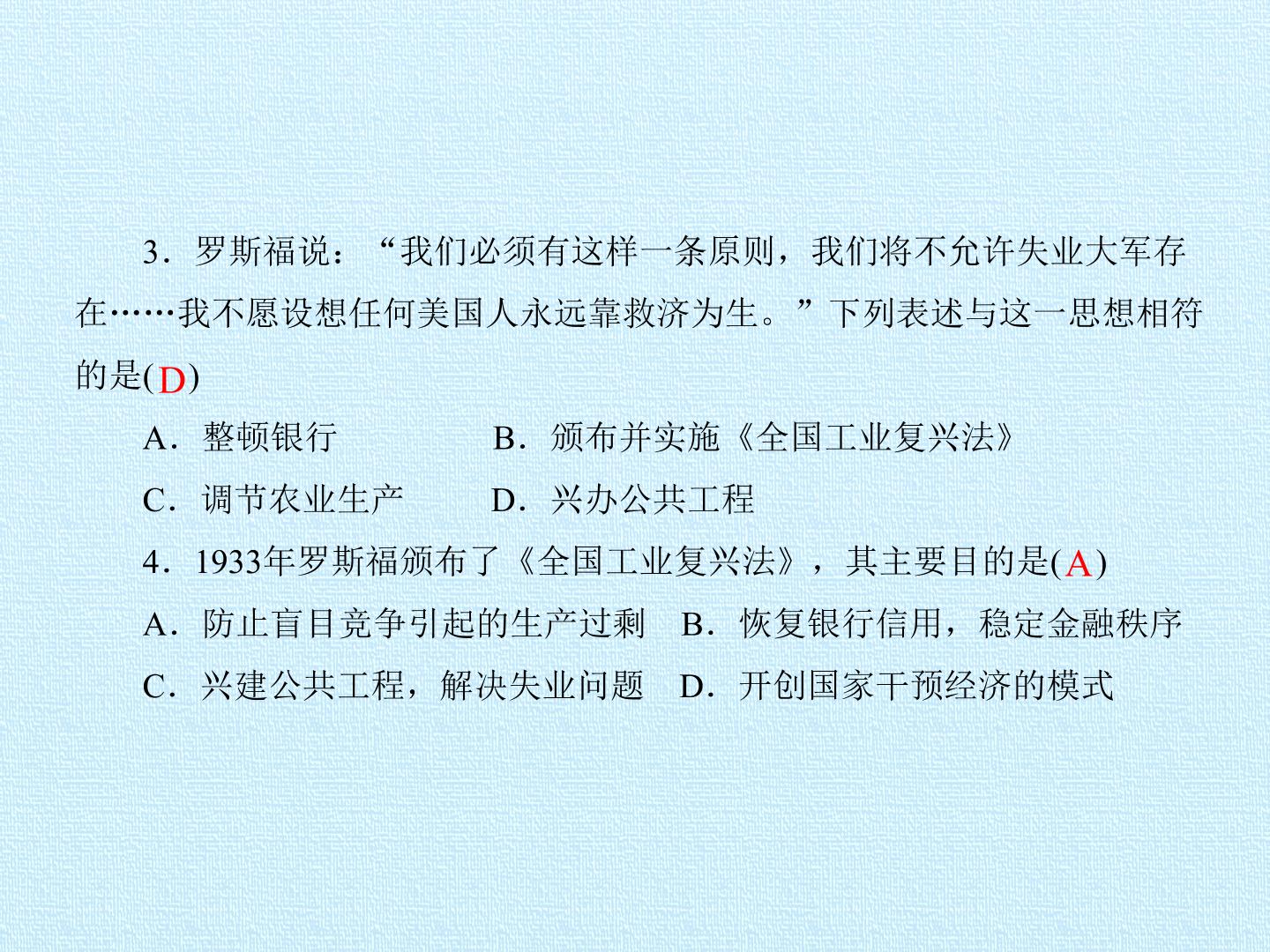 3．罗斯福说：“我们必须有这样一条原则，我们将不允许失业大军存在……我不愿设想任何美国人永远靠救济为生。”下列表述与这一思想相符的是(D)

A．整顿银行 B．颁布并实施《全国工业复兴法》

C．调节农业生产 D．兴办公共工程

4．1933年罗斯福颁布了《全国工业复兴法》，其主要目的是(A)

A．防止盲目竞争引起的生产过剩 B．恢复银行信用，稳定金融秩序

C．兴建公共工程，解决失业问题 D．开创国家干预经济的模式